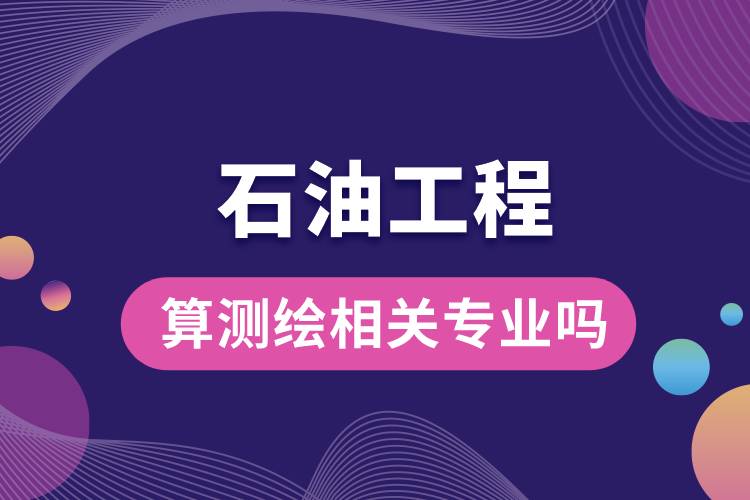 石油工程

算测绘相关专业吗